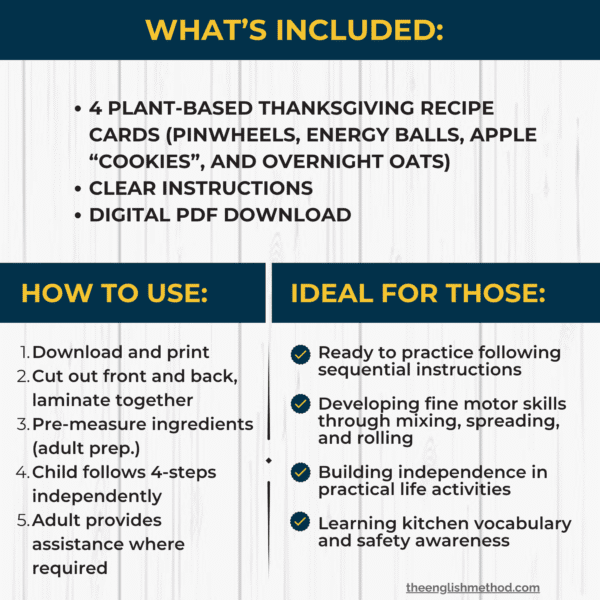 WHAT'S INCLUDED:

• 4 PLANT-BASED THANKSGIVING RECIPE CARDS (PINWHEELS, ENERGY BALLS, APPLE "COOKIES", AND OVERNIGHT OATS)
• CLEAR INSTRUCTIONS
• DIGITAL PDF DOWNLOAD

HOW TO USE:

1. Download and print
2. Cut out front and back, laminate together
3. Pre-measure ingredients (adult prep.)
4. Child follows 4-steps independently
5. Adult provides assistance where required

IDEAL FOR THOSE:

Ready to practice following sequential instructions

Developing fine motor skills through mixing, spreading, and rolling

Building independence in practical life activities

Learning kitchen vocabulary and safety awareness

theenglishmethod.com